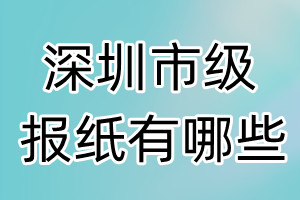 深圳市级
报纸有哪些